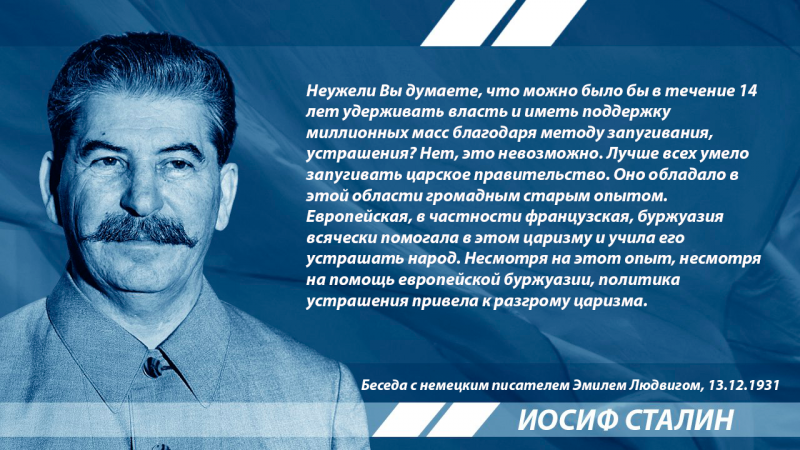 Неужели Вы думаете, что можно было бы в течение 14 лет удерживать власть и иметь поддержку миллионных масс благодаря методу запугивания, устрашения? Нет, это невозможно. Лучше всех умело запугивать царское правительство. Оно обладало в этой области громадным старым опытом. Европейская, в частности французская, буржуазия всячески помогала в этом царизму и учила его устрашать народ. Несмотря на этот опыт, несмотря на помощь европейской буржуазии, политика устрашения привела к разгрому царизма.

Беседа с немецким писателем Эмилем Людвигом, 13.12.1931

ИОСИФ СТАЛИН